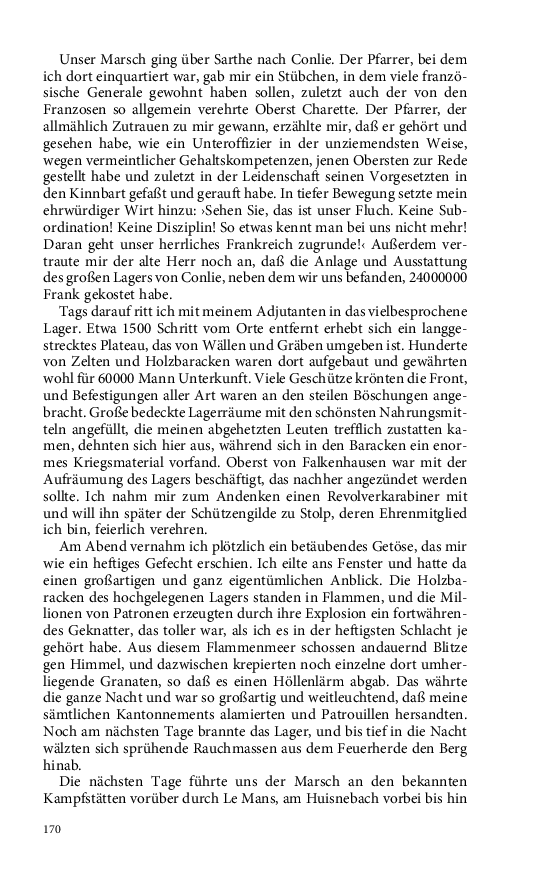 Unser Marsch ging über Sarthe nach Conlie. Der Pfarrer, bei dem ich dort einquartiert war, gab mir ein Stübchen, in dem viele französische Generale gewohnt haben sollen, zuletzt auch der von den Franzosen so allgemein verehrte Oberst Charette. Der Pfarrer, der allmählich Zutrauen zu mir gewann, erzählte mir, daß er gehört und gesehen habe, wie ein Unteroffizier in der unziemendsten Weise, wegen vermeintlicher Gehaltskompetenzen, jenen Obersten zur Rede gestellt habe und zuletzt in der Leidenschaft seinen Vorgesetzten in den Kinnbart gefaßt und gerauft habe. In tiefer Bewegung setzte mein ehrwürdiger Wirt hinzu: ›Sehen Sie, das ist unser Fluch. Keine Subordination! Keine Disziplin! So etwas kennt man bei uns nicht mehr! Daran geht unser herrliches Frankreich zugrunde!‹ Außerdem vertraute mir der alte Herr noch an, daß die Anlage und Ausstattung des großen Lagers von Conlie, neben dem wir uns befanden, 24000000 Frank gekostet habe.

Tags darauf ritt ich mit meinem Adjutanten in das vielbesprochene Lager. Etwa 1500 Schritt vom Orte entfernt erhebt sich ein langgestrecktes Plateau, das von Wällen und Gräben umgeben ist. Hunderte von Zelten und Holzbaracken waren dort aufgebaut und gewährten wohl für 60000 Mann Unterkunft. Viele Geschütze krönten die Front, und Befestigungen aller Art waren an den steilen Böschungen angebracht. Große bedeckte Lagerräume mit den schönsten Nahrungsmitteln angefüllt, die meinen abgehetzten Leuten trefflich zustatten kamen, dehnten sich hier aus, während sich in den Baracken ein enormes Kriegsmaterial vorfand. Oberst von Falkenhausen war mit der Aufräumung des Lagers beschäftigt, das nachher angezündet werden sollte. Ich nahm mir zum Andenken einen Revolverkarabiner mit und will ihn später der Schützengilde zu Stolp, deren Ehrenmitglied ich bin, feierlich verehren.

Am Abend vernahm ich plötzlich ein betäubendes Getöse, das mir wie ein heftiges Gefecht erschien. Ich eilte ans Fenster und hatte da einen großartigen und ganz eigentümlichen Anblick. Die Holzbaracken des hochgelegenen Lagers standen in Flammen, und die Millionen von Patronen erzeugten durch ihre Explosion ein fortwährendes Geknatter, das toller war, als ich es in der heftigsten Schlacht je gehört habe. Aus diesem Flammenmeer schossen andauernd Blitze gen Himmel, und dazwischen krepierten noch einzelne dort umherliegende Granaten, so daß es einen Höllenlärm abgab. Das währte die ganze Nacht und war so großartig und weitleuchtend, daß meine sämtlichen Kantonnements alamierten und Patrouillen hersandten. Noch am nächsten Tage brannte das Lager, und bis tief in die Nacht wälzten sich sprühende Rauchmassen aus dem Feuerherde den Berg hinab.

Die nächsten Tage führte uns der Marsch an den bekannten Kampfstätten vorüber durch Le Mans, am Huisnebach vorbei bis hin

170